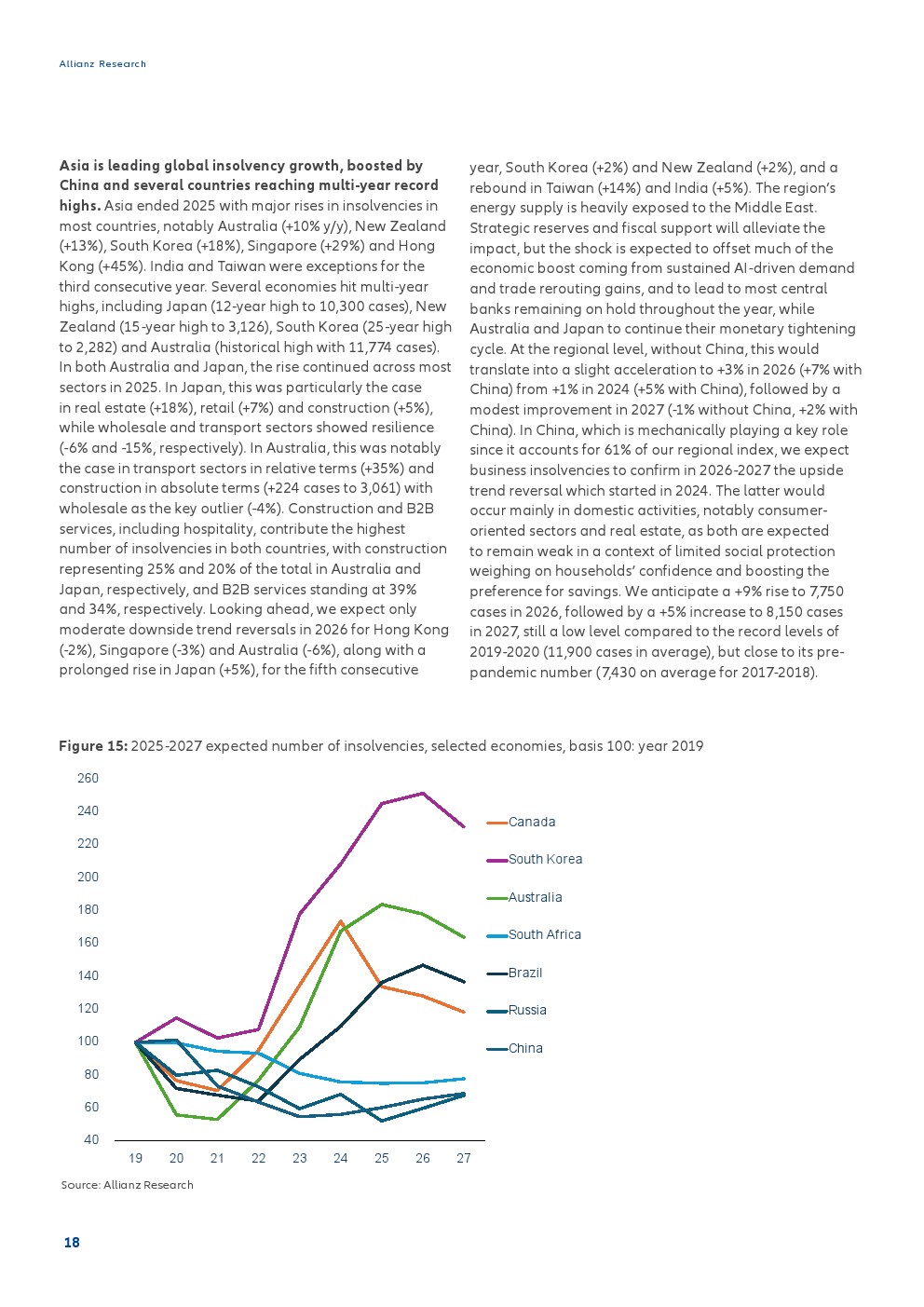 Allianz Research

Asia is leading global insolvency growth, boosted by China and several countries reaching multi-year record highs. Asia ended 2025 with major rises in insolvencies in most countries, notably Australia (+10% y/y), New Zealand (+13%), South Korea (+18%), Singapore (+29%) and Hong Kong (+45%). India and Taiwan were exceptions for the third consecutive year. Several economies hit multi-year highs, including Japan (12-year high to 10,300 cases), New Zealand (15-year high to 3,126), South Korea (25-year high to 2,282) and Australia (historical high with 11,774 cases). In both Australia and Japan, the rise continued across most sectors in 2025. In Japan, this was particularly the case in real estate (+18%), retail (+7%) and construction (+5%), while wholesale and transport sectors showed resilience (-6% and -15%, respectively). In Australia, this was notably the case in transport sectors in relative terms (+35%) and construction in absolute terms (+224 cases to 3,061) with wholesale as the key outlier (-4%). Construction and B2B services, including hospitality, contribute the highest number of insolvencies in both countries, with construction representing 25% and 20% of the total in Australia and Japan, respectively, and B2B services standing at 39% and 34%, respectively. Looking ahead, we expect only moderate downside trend reversals in 2026 for Hong Kong (-2%), Singapore (-3%) and Australia (-6%), along with a prolonged rise in Japan (+5%), for the fifth consecutive year, South Korea (+2%) and New Zealand (+2%), and a rebound in Taiwan (+14%) and India (+5%). The region's energy supply is heavily exposed to the Middle East. Strategic reserves and fiscal support will alleviate the impact, but the shock is expected to offset much of the economic boost coming from sustained AI-driven demand and trade rerouting gains, and to lead to most central banks remaining on hold throughout the year, while Australia and Japan to continue their monetary tightening cycle. At the regional level, without China, this would translate into a slight acceleration to +3% in 2026 (+7% with China) from +1% in 2024 (+5% with China), followed by a modest improvement in 2027 (-1% without China, +2% with China). In China, which is mechanically playing a key role since it accounts for 61% of our regional index, we expect business insolvencies to confirm in 2026-2027 the upside trend reversal which started in 2024. The latter would occur mainly in domestic activities, notably consumer-oriented sectors and real estate, as both are expected to remain weak in a context of limited social protection weighing on households' confidence and boosting the preference for savings. We anticipate a +9% rise to 7,750 cases in 2026, followed by a +5% increase to 8,150 cases in 2027, still a low level compared to the record levels of 2019-2020 (11,900 cases in average), but close to its pre-pandemic number (7,430 on average for 2017-2018).

Figure 15: 2025-2027 expected number of insolvencies, selected economies, basis 100: year 2019

260
240
220
200
180
160
140
120
100
80
60
40

19 20 21 22 23 24 25 26 27

Canada
South Korea
Australia
South Africa
Brazil
Russia
China

Source: Allianz Research

18